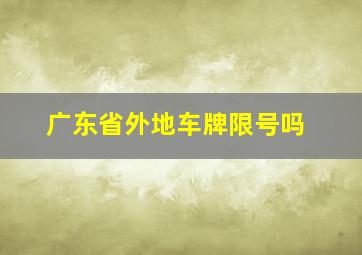 广东省外地车牌限号吗